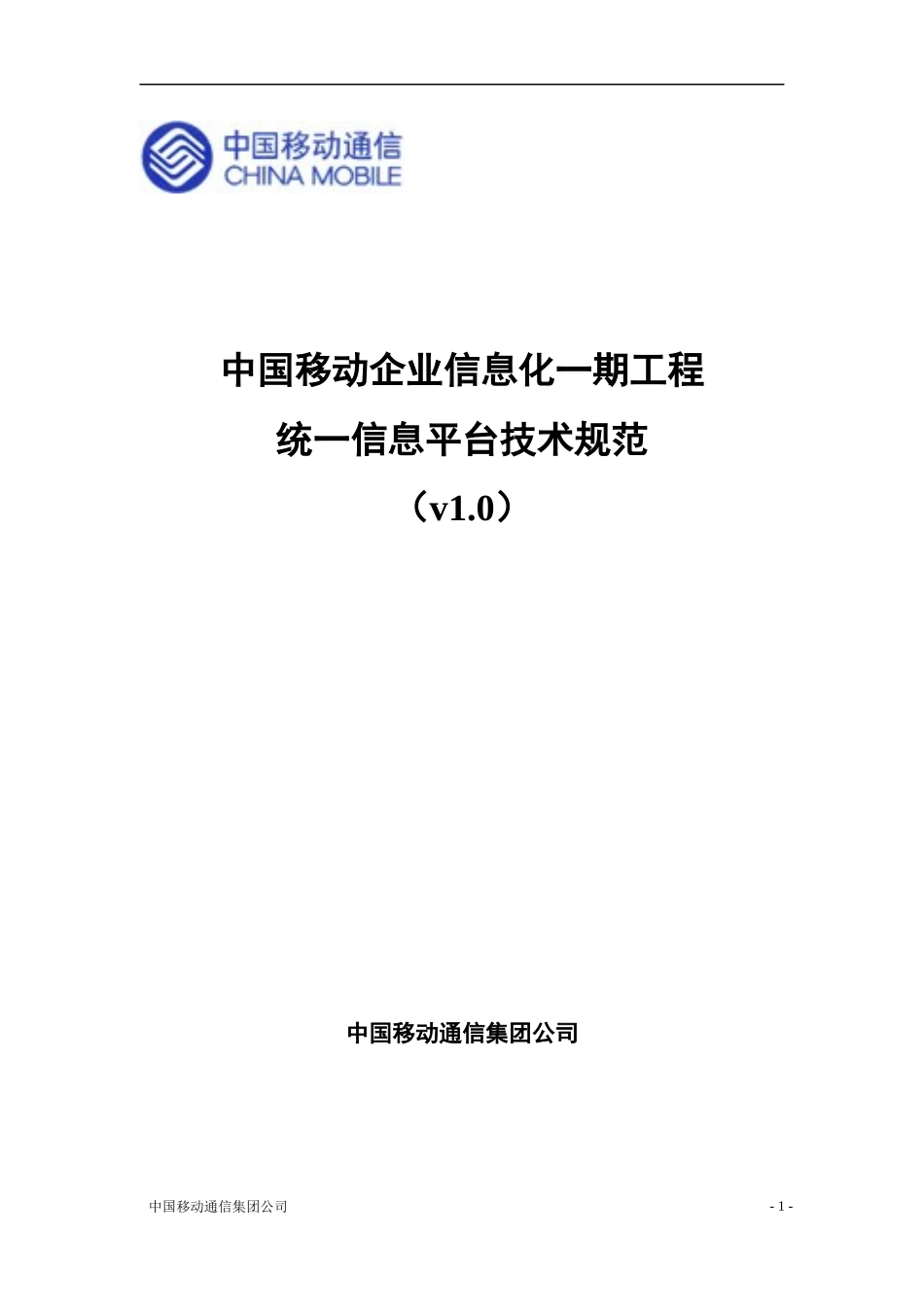 中国移动通信
CHINA MOBILE

中国移动企业信息化一期工程
统一信息平台技术规范
（v1.0）

中国移动通信集团公司

中国移动通信集团公司

- 1 -